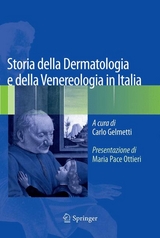 Storia della Dermatologia e della Venereologia in Italia

A cura di
Carlo Gelmetti

Presentazione di
Maria Pace Ottieri

Springer